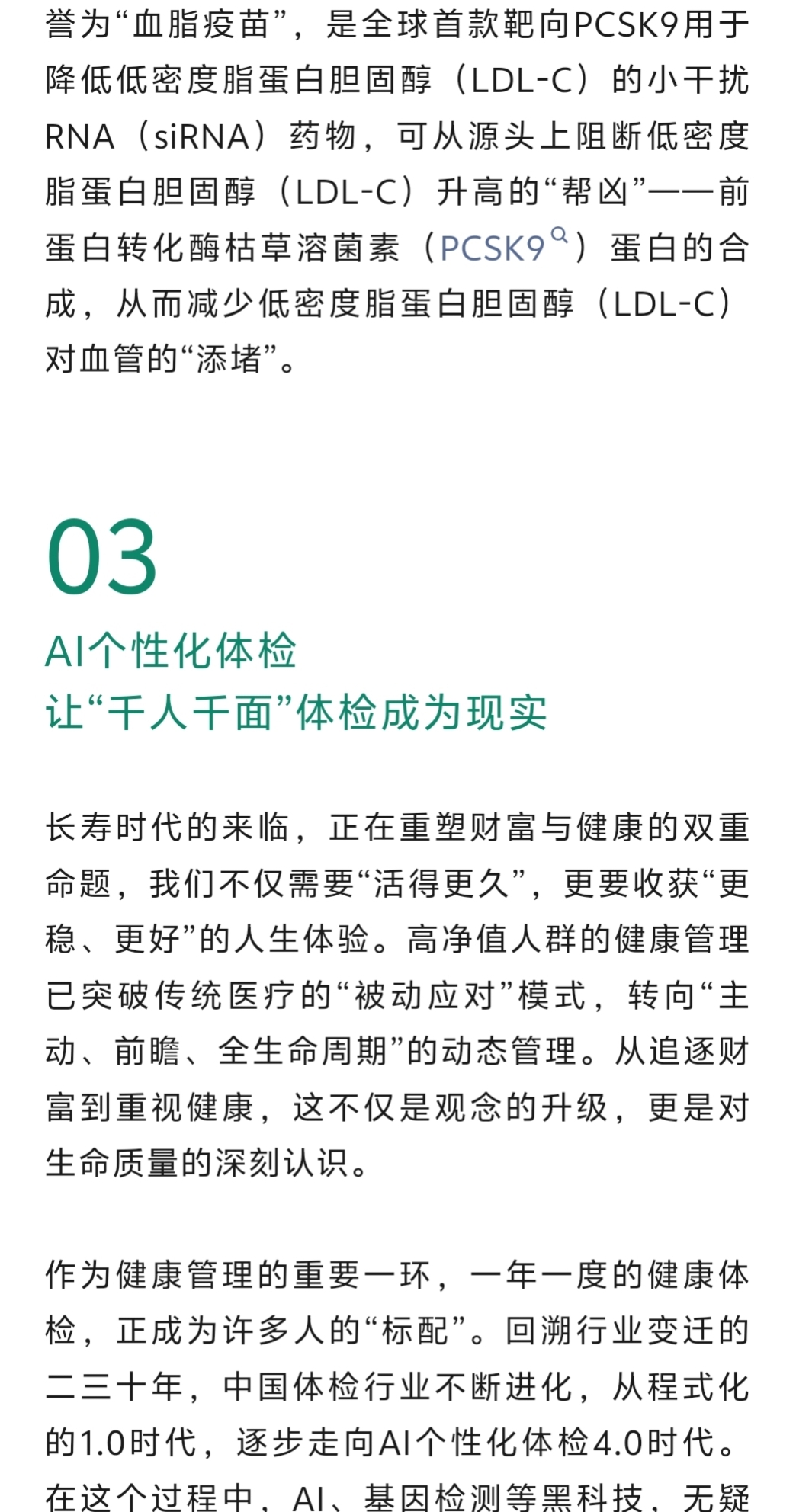 誉为“血脂疫苗”，是全球首款靶向PCSK9用于降低低密度脂蛋白胆固醇（LDL-C）的小干扰RNA（siRNA）药物，可从源头上阻断低密度脂蛋白胆固醇（LDL-C）升高的“帮凶”——前蛋白转化酶枯草溶菌素（PCSK9）蛋白的合成，从而减少低密度脂蛋白胆固醇（LDL-C）对血管的“添堵”。

03

AI个性化体检
让“千人千面”体检成为现实

长寿时代的来临，正在重塑财富与健康的双重命题，我们不仅需要“活得更久”，更要收获“更稳、更好”的人生体验。高净值人群的健康管理已突破传统医疗的“被动应对”模式，转向“主动、前瞻、全生命周期”的动态管理。从追逐财富到重视健康，这不仅是观念的升级，更是对生命质量的深刻认识。

作为健康管理的重要一环，一年一度的健康体检，正成为许多人的“标配”。回溯行业变迁的二三十年，中国体检行业不断进化，从程式化的1.0时代，逐步走向AI个性化体检4.0时代。在这个过程中，AI、基因检测等黑科技，无疑